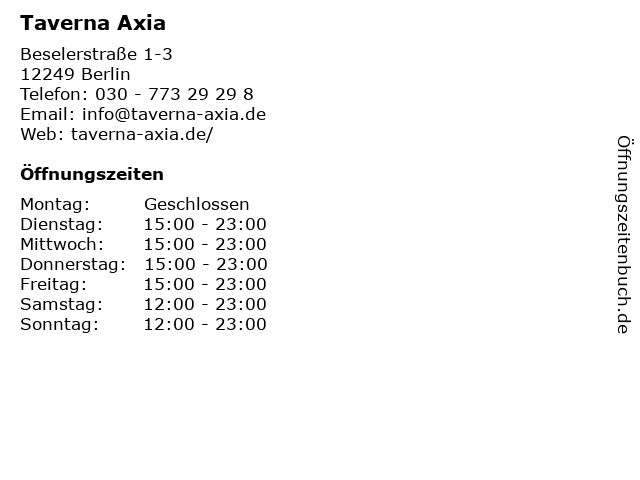 Taverna Axia

Beselerstraße 1-3
12249 Berlin
Telefon: 030 - 773 29 29 8
Email: info@taverna-axia.de
Web: taverna-axia.de/

Öffnungszeiten

Montag: Geschlossen
Dienstag: 15:00 - 23:00
Mittwoch: 15:00 - 23:00
Donnerstag: 15:00 - 23:00
Freitag: 15:00 - 23:00
Samstag: 12:00 - 23:00
Sonntag: 12:00 - 23:00

Öffnungszeitenbuch.de